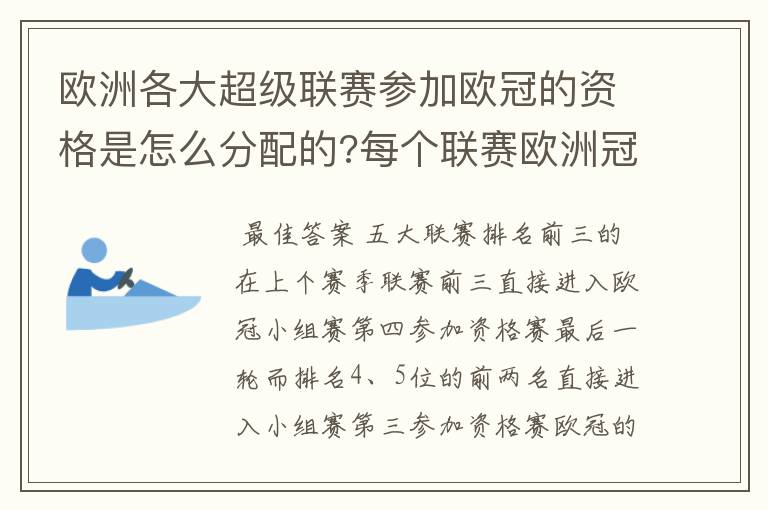 欧洲各大超级联赛参加欧冠的资格是怎么分配的?每个联赛欧洲冠

最佳答案 五大联赛排名前三的在上个赛季联赛前三直接进入欧冠小组赛第四参加资格赛最后一轮而排名4、5位的前两名直接进入小组赛第三参加资格赛欧冠的